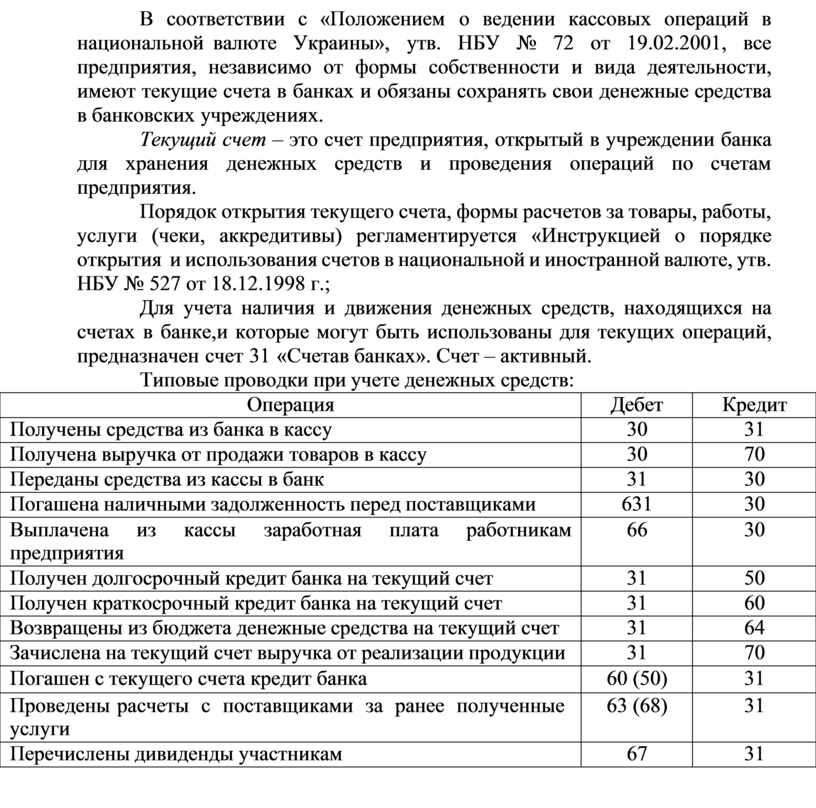 В соответствии с «Положением о ведении кассовых операций в национальной валюте Украины», утв. НБУ № 72 от 19.02.2001, все предприятия, независимо от формы собственности и вида деятельности, имеют текущие счета в банках и обязаны сохранять свои денежные средства в банковских учреждениях.

Текущий счет – это счет предприятия, открытый в учреждении банка для хранения денежных средств и проведения операций по счетам предприятия.

Порядок открытия текущего счета, формы расчетов за товары, работы, услуги (чеки, аккредитивы) регламентируется «Инструкцией о порядке открытия и использования счетов в национальной и иностранной валюте, утв. НБУ № 527 от 18.12.1998 г.;

Для учета наличия и движения денежных средств, находящихся на счетах в банке,и которые могут быть использованы для текущих операций, предназначен счет 31 «Счетав банках». Счет – активный.

Типовые проводки при учете денежных средств:

| Операция | Дебет | Кредит |
|---|---|---|
| Получены средства из банка в кассу | 30 | 31 |
| Получена выручка от продажи товаров в кассу | 30 | 70 |
| Переданы средства из кассы в банк | 31 | 30 |
| Погашена наличными задолженность перед поставщиками | 631 | 30 |
| Выплачена из кассы заработная плата работникам предприятия | 66 | 30 |
| Получен долгосрочный кредит банка на текущий счет | 31 | 50 |
| Получен краткосрочный кредит банка на текущий счет | 31 | 60 |
| Возвращены из бюджета денежные средства на текущий счет | 31 | 64 |
| Зачислена на текущий счет выручка от реализации продукции | 31 | 70 |
| Погашен с текущего счета кредит банка | 60 (50) | 31 |
| Проведены расчеты с поставщиками за ранее полученные услуги | 63 (68) | 31 |
| Перечислены дивиденды участникам | 67 | 31 |